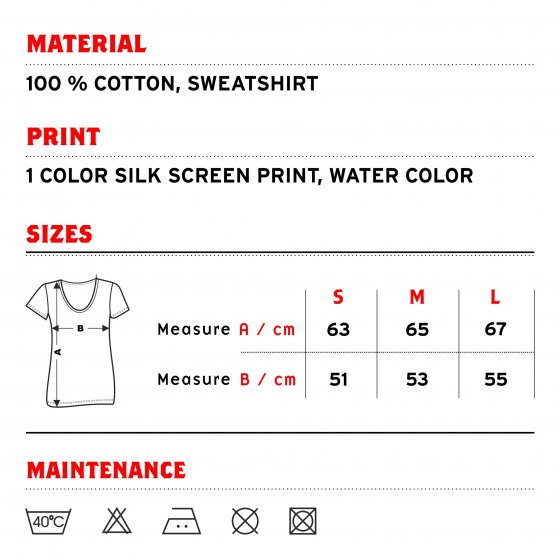 MATERIAL

100 % COTTON, SWEATSHIRT

PRINT

1 COLOR SILK SCREEN PRINT, WATER COLOR

SIZES

B

A

| | S | M | L |
|---|---|---|---|
| Measure A / cm | 63 | 65 | 67 |
| Measure B / cm | 51 | 53 | 55 |

MAINTENANCE

40°C